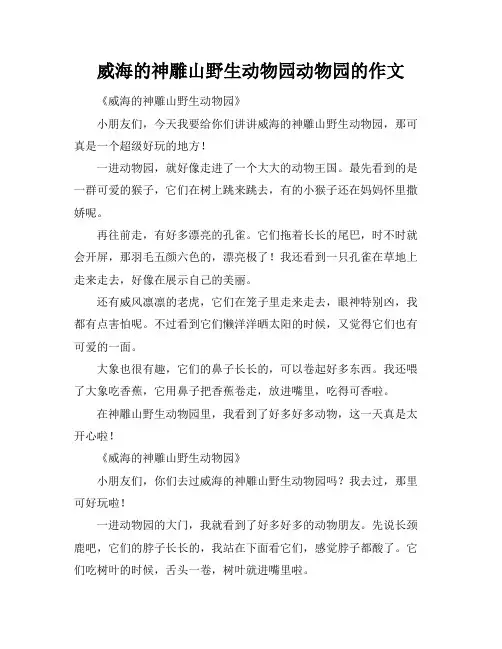 威海的神雕山野生动物园动物园的作文

《威海的神雕山野生动物园》

小朋友们，今天我要给你们讲讲威海的神雕山野生动物园，那可真是一个超级好玩的地方！

一进动物园，就好像走进了一个大大的动物王国。最先看到的是一群可爱的猴子，它们在树上跳来跳去，有的小猴子还在妈妈怀里撒娇呢。

再往前走，有好多漂亮的孔雀。它们拖着长长的尾巴，时不时就会开屏，那羽毛五颜六色的，漂亮极了！我还看到一只孔雀在草地上走来走去，好像在展示自己的美丽。

还有威风凛凛的老虎，它们在笼子里走来走去，眼神特别凶，我都有点害怕呢。不过看到它们懒洋洋晒太阳的时候，又觉得它们也有可爱的一面。

大象也很有趣，它们的鼻子长长的，可以卷起好多东西。我还喂了大象吃香蕉，它用鼻子把香蕉卷走，放进嘴里，吃得可香啦。

在神雕山野生动物园里，我看到了好多好多动物，这一天真是太开心啦！

《威海的神雕山野生动物园》

小朋友们，你们去过威海的神雕山野生动物园吗？我去过，那里可好玩啦！

一进动物园的大门，我就看到了好多好多的动物朋友。先说长颈鹿吧，它们的脖子长长的，我站在下面看它们，感觉脖子都酸了。它们吃树叶的时候，舌头一卷，树叶就进嘴里啦。